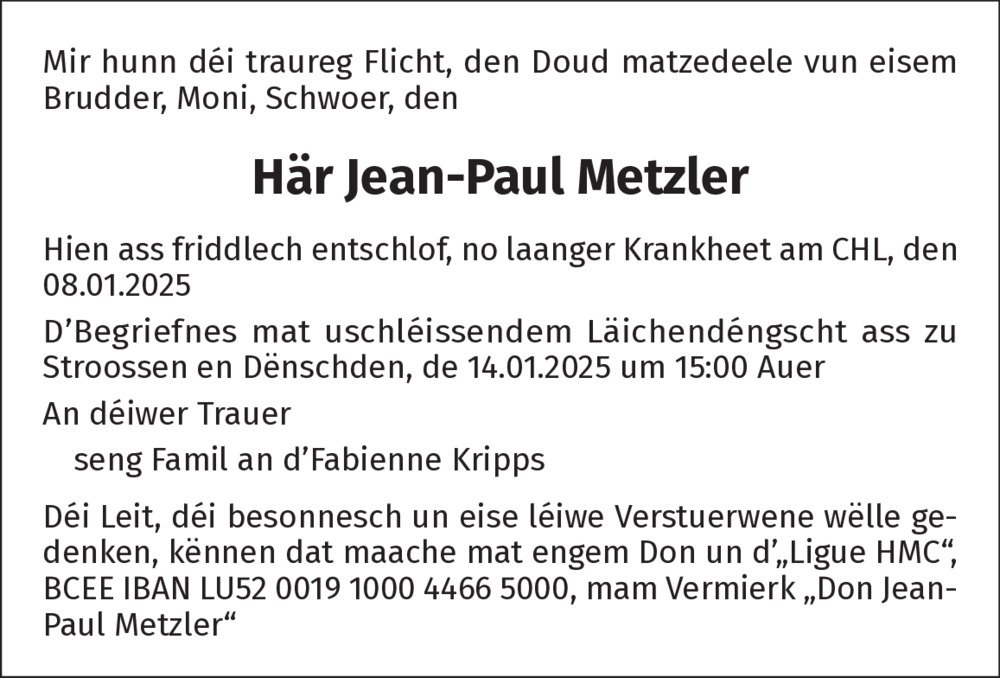 Mir hunn déi traureg Flicht, den Doud matzedeele vun eisem Brudder, Moni, Schwoer, den

Här Jean-Paul Metzler

Hien ass friddlech entschlof, no laanger Krankheet am CHL, den 08.01.2025

D'Begriefnes mat uschléissendem Läichendéngscht ass zu Stroossen en Dënschden, de 14.01.2025 um 15:00 Auer

An déiwer Trauer

seng Famil an d'Fabienne Kripps

Déi Leit, déi besonnesch un eise léiwe Verstuerwene wëlle gedenken, kënnen dat maache mat engem Don un d'„Ligue HMC“, BCEE IBAN LU52 0019 1000 4466 5000, mam Vermierk „Don Jean-Paul Metzler“